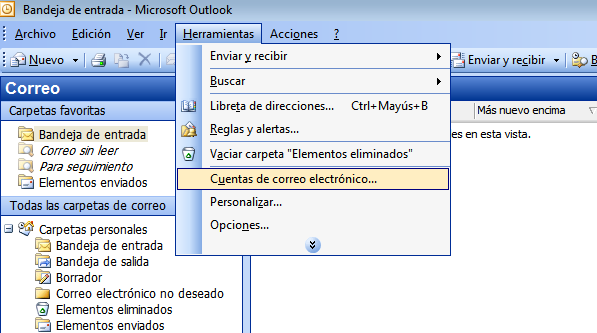 Bandeja de entrada - Microsoft Outlook

Archivo Edición Ver Ir Herramientas Acciones ?

Nuevo

Enviar y recibir

B

Correo

Carpetas favoritas

Bandeja de entrada
Correo sin leer
Para seguimiento
Elementos enviados

Todas las carpetas de correo

Carpetas personales
Bandeja de entrada
Bandeja de salida
Borrador
Correo electrónico no deseado
Elementos eliminados
Elementos enviados

Enviar y recibir
Buscar
Libreta de direcciones... Ctrl+Mayús+B
Reglas y alertas...
Vaciar carpeta "Elementos eliminados"
Cuentas de correo electrónico...
Personalizar...
Opciones...

Más nuevo encima

es en esta vista.